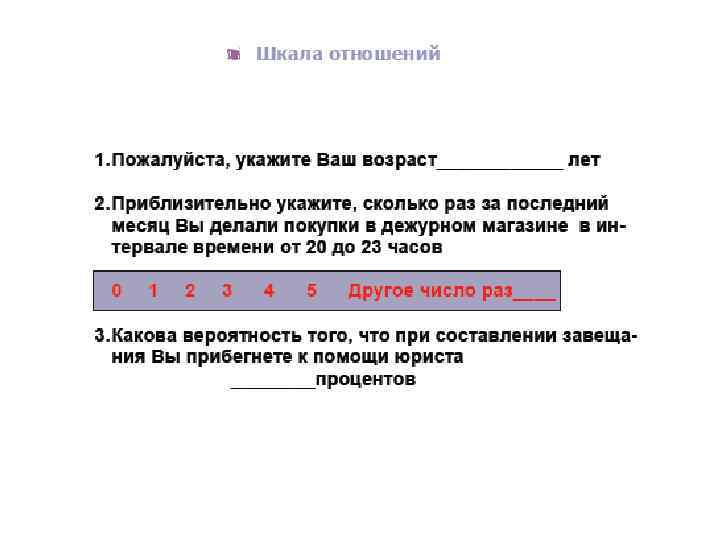 Шкала отношений

1.Пожалуйста, укажите Ваш возраст____________ лет

2.Приблизительно укажите, сколько раз за последний месяц Вы делали покупки в дежурном магазине в интервале времени от 20 до 23 часов

0 1 2 3 4 5 Другое число раз____

3.Какова вероятность того, что при составлении завещания Вы прибегнете к помощи юриста ________процентов